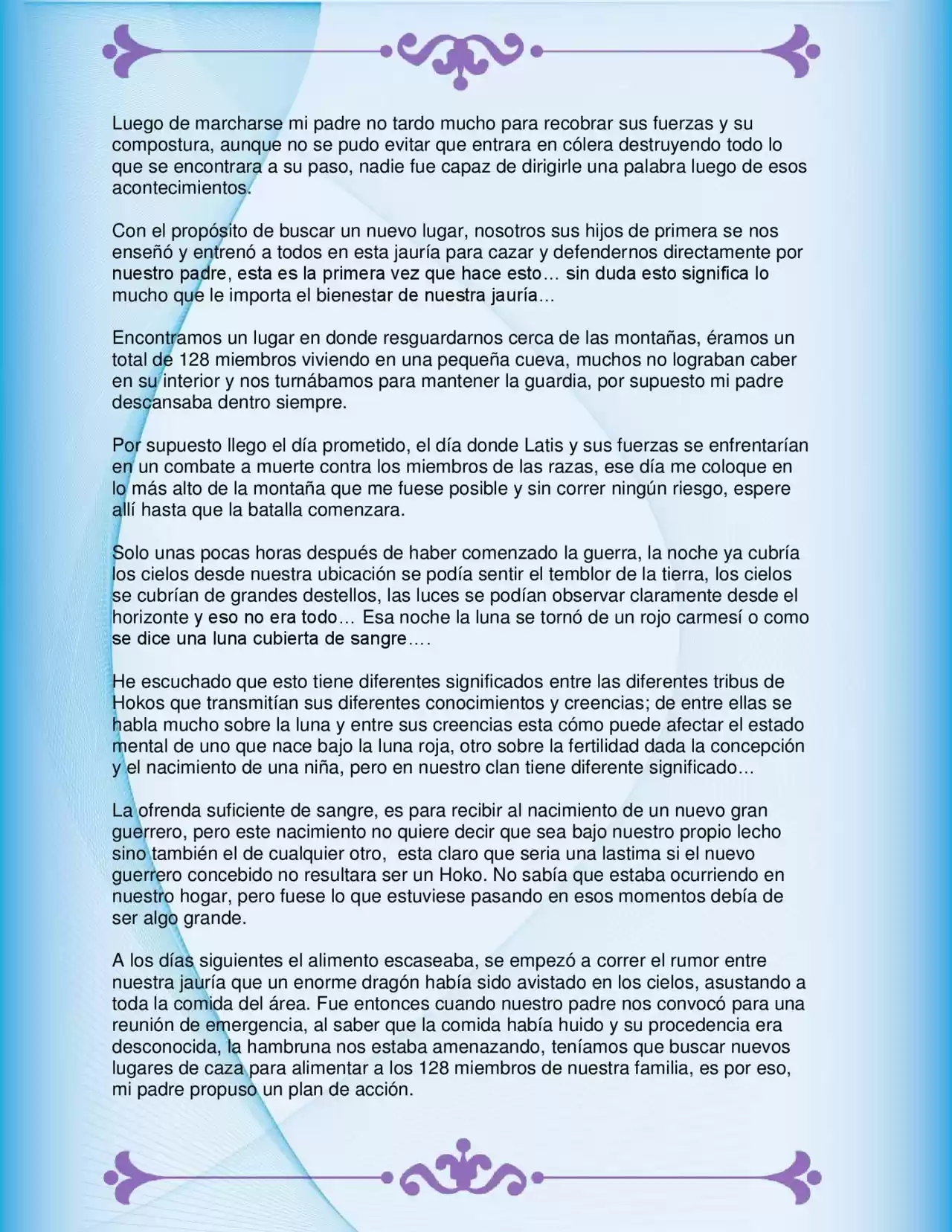 Luego de marcharse mi padre no tardo mucho para recobrar sus fuerzas y su compostura, aunque no se pudo evitar que entrara en cólera destruyendo todo lo que se encontrara a su paso, nadie fue capaz de dirigirle una palabra luego de esos acontecimientos.

Con el propósito de buscar un nuevo lugar, nosotros sus hijos de primera se nos enseñó y entrenó a todos en esta jauría para cazar y defendernos directamente por nuestro padre, esta es la primera vez que hace esto… sin duda esto significa lo mucho que le importa el bienestar de nuestra jauría…

Encontramos un lugar en donde resguardarnos cerca de las montañas, éramos un total de 128 miembros viviendo en una pequeña cueva, muchos no lograban caber en su interior y nos turnábamos para mantener la guardia, por supuesto mi padre descansaba dentro siempre.

Por supuesto llego el día prometido, el día donde Latis y sus fuerzas se enfrentarían en un combate a muerte contra los miembros de las razas, ese día me coloque en lo más alto de la montaña que me fuese posible y sin correr ningún riesgo, espere allí hasta que la batalla comenzara.

Solo unas pocas horas después de haber comenzado la guerra, la noche ya cubría los cielos desde nuestra ubicación se podía sentir el temblor de la tierra, los cielos se cubrían de grandes destellos, las luces se podían observar claramente desde el horizonte y eso no era todo… Esa noche la luna se tornó de un rojo carmesí o como se dice una luna cubierta de sangre….

He escuchado que esto tiene diferentes significados entre las diferentes tribus de Hokos que transmitían sus diferentes conocimientos y creencias; de entre ellas se habla mucho sobre la luna y entre sus creencias esta cómo puede afectar el estado mental de uno que nace bajo la luna roja, otro sobre la fertilidad dada la concepción y el nacimiento de una niña, pero en nuestro clan tiene diferente significado…

La ofrenda suficiente de sangre, es para recibir al nacimiento de un nuevo gran guerrero, pero este nacimiento no quiere decir que sea bajo nuestro propio lecho sino también el de cualquier otro, esta claro que seria una lastima si el nuevo guerrero concebido no resultara ser un Hoko. No sabía que estaba ocurriendo en nuestro hogar, pero fuese lo que estuviese pasando en esos momentos debía de ser algo grande.

A los días siguientes el alimento escaseaba, se empezó a correr el rumor entre nuestra jauría que un enorme dragón había sido avistado en los cielos, asustando a toda la comida del área. Fue entonces cuando nuestro padre nos convocó para una reunión de emergencia, al saber que la comida había huido y su procedencia era desconocida, la hambruna nos estaba amenazando, teníamos que buscar nuevos lugares de caza para alimentar a los 128 miembros de nuestra familia, es por eso, mi padre propuso un plan de acción.